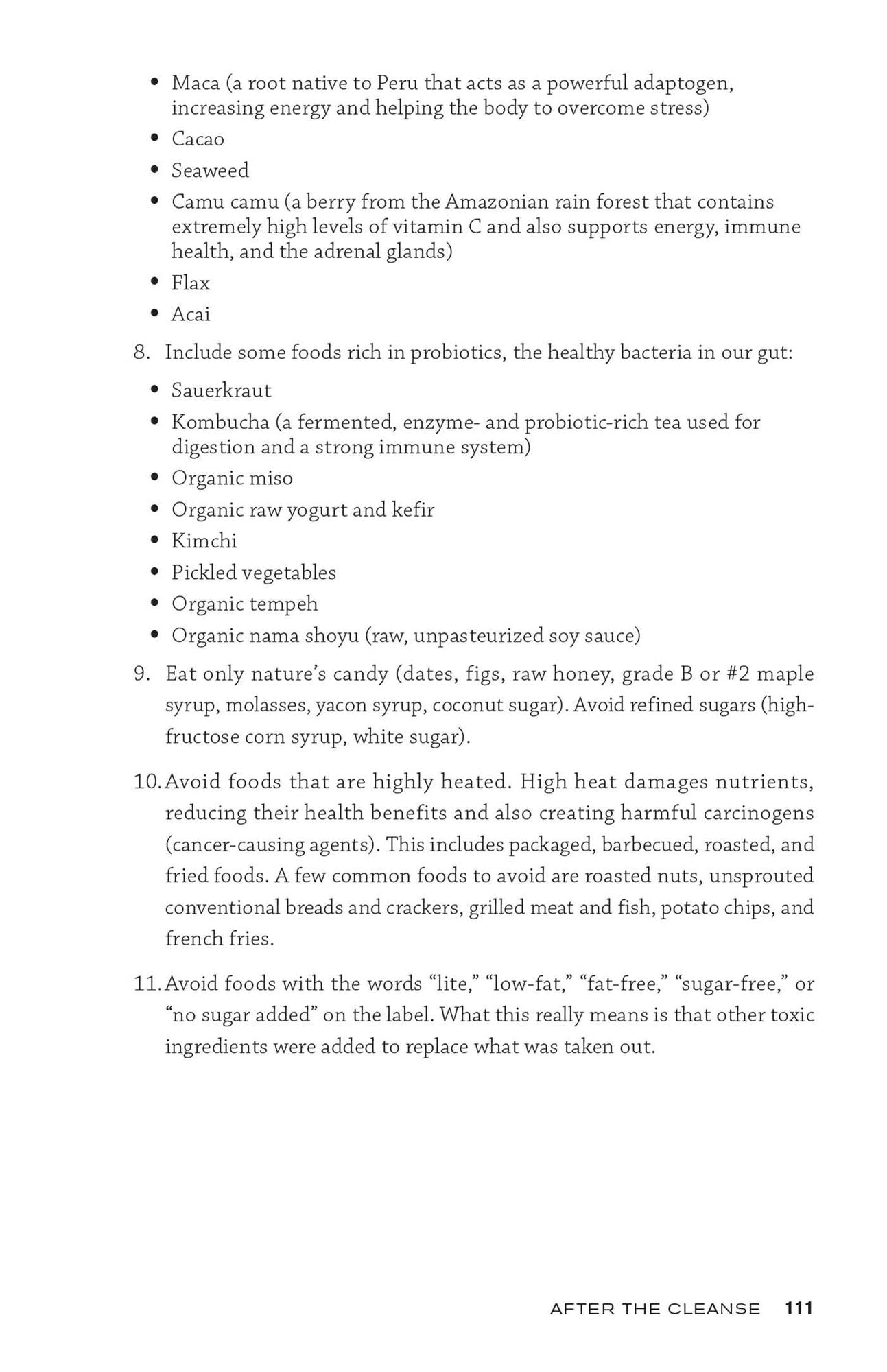 • Maca (a root native to Peru that acts as a powerful adaptogen, increasing energy and helping the body to overcome stress)
• Cacao
• Seaweed
• Camu camu (a berry from the Amazonian rain forest that contains extremely high levels of vitamin C and also supports energy, immune health, and the adrenal glands)
• Flax
• Acai

8. Include some foods rich in probiotics, the healthy bacteria in our gut:
• Sauerkraut
• Kombucha (a fermented, enzyme- and probiotic-rich tea used for digestion and a strong immune system)
• Organic miso
• Organic raw yogurt and kefir
• Kimchi
• Pickled vegetables
• Organic tempeh
• Organic nama shoyu (raw, unpasteurized soy sauce)

9. Eat only nature's candy (dates, figs, raw honey, grade B or #2 maple syrup, molasses, yacon syrup, coconut sugar). Avoid refined sugars (high-fructose corn syrup, white sugar).

10. Avoid foods that are highly heated. High heat damages nutrients, reducing their health benefits and also creating harmful carcinogens (cancer-causing agents). This includes packaged, barbecued, roasted, and fried foods. A few common foods to avoid are roasted nuts, unsprouted conventional breads and crackers, grilled meat and fish, potato chips, and french fries.

11. Avoid foods with the words "lite," "low-fat," "fat-free," "sugar-free," or "no sugar added" on the label. What this really means is that other toxic ingredients were added to replace what was taken out.

AFTER THE CLEANSE 111